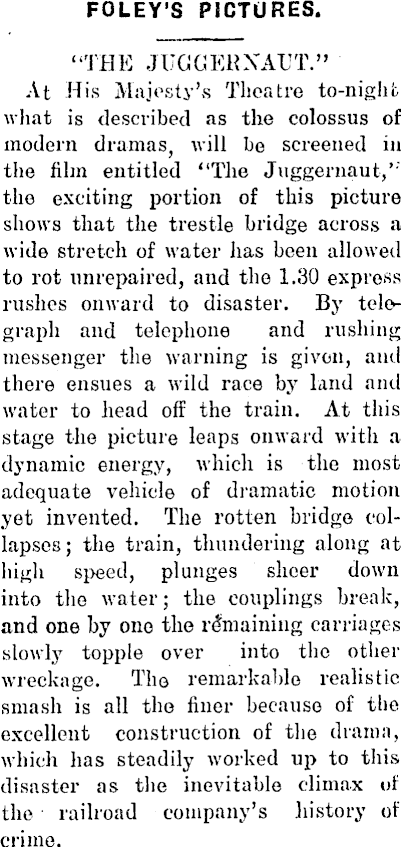 FOLEY'S PICTURES.

"THE JUGGERNAUT."

At His Majesty's Theatre to-night what is described as the colossus of modern dramas, will be screened in the film entitled "The Juggernaut," the exciting portion of this picture shows that the trestle bridge across a wide stretch of water has been allowed to rot unrepaired, and the 1.30 express rushes onward to disaster. By telegraph and telephone and rushing messenger the warning is given, and there ensues a wild race by land and water to head off the train. At this stage the picture leaps onward with a dynamic energy, which is the most adequate vehicle of dramatic motion yet invented. The rotten bridge collapses; the train, thundering along at high speed, plunges sheer down into the water; the couplings break, and one by one the remaining carriages slowly topple over into the other wreckage. The remarkable realistic smash is all the finer because of the excellent construction of the drama, which has steadily worked up to this disaster as the inevitable climax of the railroad company's history of crime.